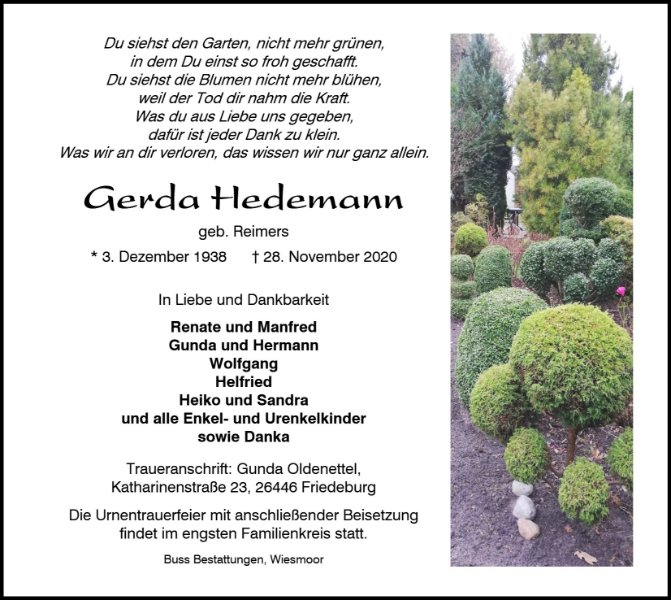 Du siehst den Garten, nicht mehr grünen,
in dem Du einst so froh geschafft.
Du siehst die Blumen nicht mehr blühen,
weil der Tod dir nahm die Kraft.
Was du aus Liebe uns gegeben,
dafür ist jeder Dank zu klein.
Was wir an dir verloren, das wissen wir nur ganz allein.

Gerda Hedemann

geb. Reimers

* 3. Dezember 1938 † 28. November 2020

In Liebe und Dankbarkeit

Renate und Manfred
Gunda und Hermann
Wolfgang
Helfried
Heiko und Sandra
und alle Enkel- und Urenkelkinder
sowie Danka

Traueranschrift: Gunda Oldenettel,
Katharinenstraße 23, 26446 Friedeburg

Die Urnentrauerfeier mit anschließender Beisetzung
findet im engsten Familienkreis statt.

Buss Bestattungen, Wiesmoor